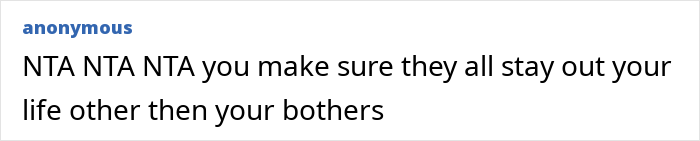 anonymous

NTA NTA NTA you make sure they all stay out your life other then your bothers